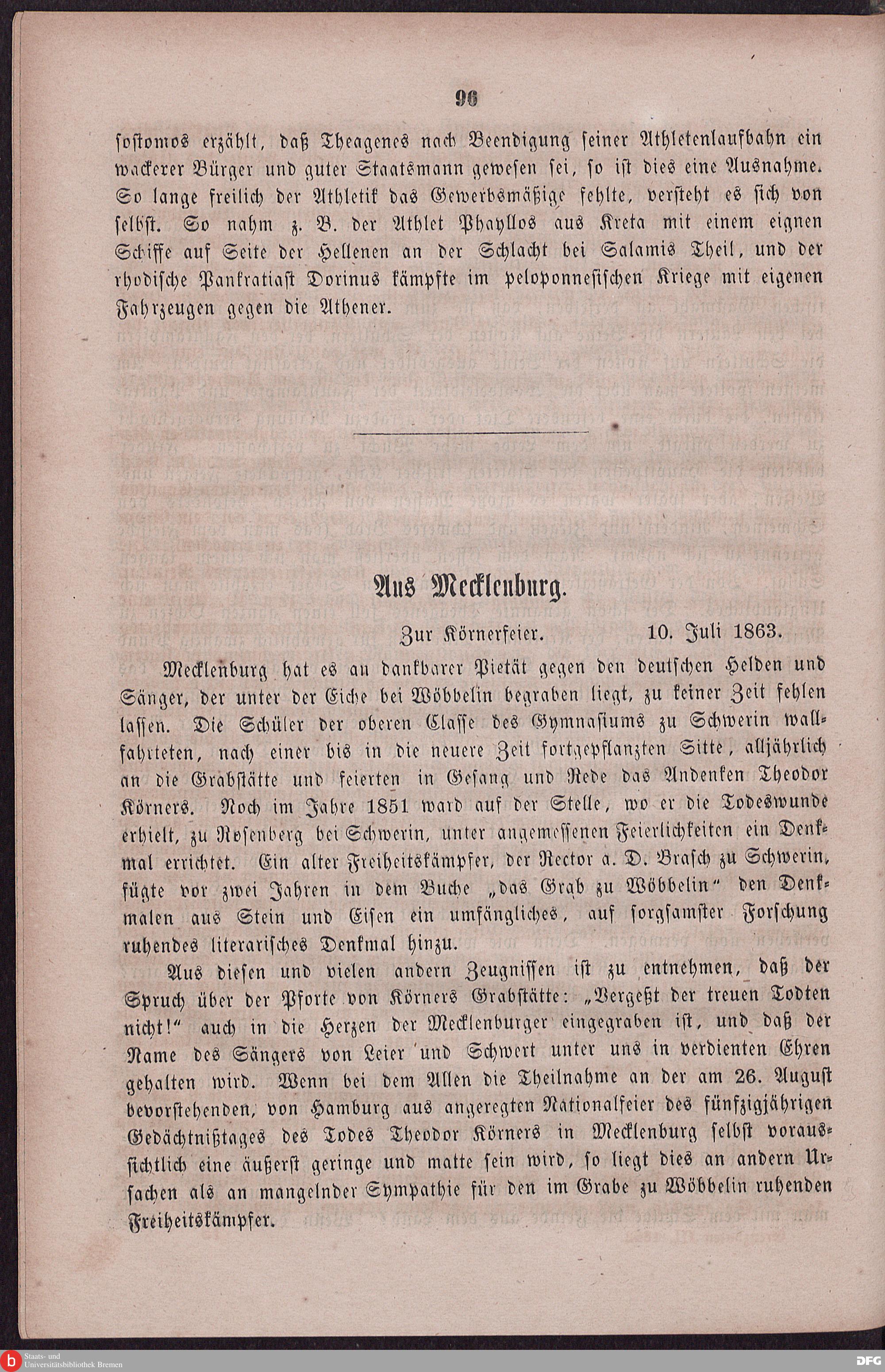 96

sostomos erzählt, daß Theagenes nach Beendigung seiner Athletenlaufbahn ein wackerer Bürger und guter Staatsmann gewesen sei, so ist dies eine Ausnahme. So lange freilich der Athletik das Gewerbsmäßige fehlte, versteht es sich von selbst. So nahm z. B. der Athlet Phayllos aus Kreta mit einem eignen Schiffe auf Seite der Hellenen an der Schlacht bei Salamis Theil, und der rhodische Pankratiast Dorinus kämpfte im peloponnesischen Kriege mit eigenen Fahrzeugen gegen die Athener.

Aus Mecklenburg.

Zur Körnerfeier. 10. Juli 1863.

Mecklenburg hat es an dankbarer Pietät gegen den deutschen Helden und Sänger, der unter der Eiche bei Wöbbelin begraben liegt, zu keiner Zeit fehlen lassen. Die Schüler der oberen Classe des Gymnasiums zu Schwerin wallfahrteten, nach einer bis in die neuere Zeit fortgepflanzten Sitte, alljährlich an die Grabstätte und feierten in Gesang und Rede das Andenken Theodor Körners. Noch im Jahre 1851 ward auf der Stelle, wo er die Todeswunde erhielt, zu Rosenberg bei Schwerin, unter angemessenen Feierlichkeiten ein Denkmal errichtet. Ein alter Freiheitskämpfer, der Rector a. D. Brasch zu Schwerin, fügte vor zwei Jahren in dem Buche „das Grab zu Wöbbelin“ den Denkmalen aus Stein und Eisen ein umfängliches, auf sorgsamster Forschung ruhendes literarisches Denkmal hinzu.

Aus diesen und vielen andern Zeugnissen ist zu entnehmen, daß der Spruch über der Pforte von Körners Grabstätte: „Vergeßt der treuen Todten nicht!“ auch in die Herzen der Mecklenburger eingegraben ist, und daß der Name des Sängers von Leier und Schwert unter uns in verdienten Ehren gehalten wird. Wenn bei dem Allen die Theilnahme an der am 26. August bevorstehenden, von Hamburg aus angeregten Nationalfeier des fünfzigjährigen Gedächtnißtages des Todes Theodor Körners in Mecklenburg selbst voraussichtlich eine äußerst geringe und matte sein wird, so liegt dies an andern Ursachen als an mangelnder Sympathie für den im Grabe zu Wöbbelin ruhenden Freiheitskämpfer.

Staats- und Universitätsbibliothek Bremen

DFG